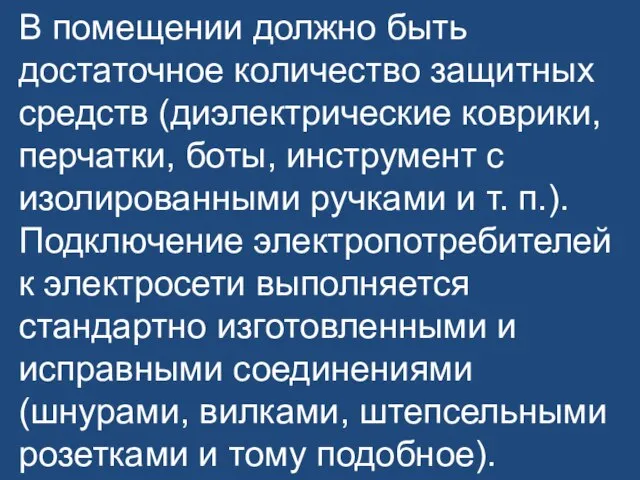 В помещении должно быть достаточное количество защитных средств (диэлектрические коврики, перчатки, боты, инструмент с изолированными ручками и т. п.). Подключение электропотребителей к электросети выполняется стандартно изготовленными и исправными соединениями (шнурами, вилками, штепсельными розетками и тому подобное).